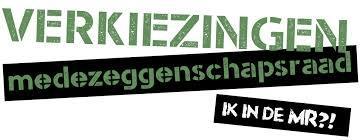 VERKIEZINGEN
medezeggenschapsraad
IK IN DE MR?!